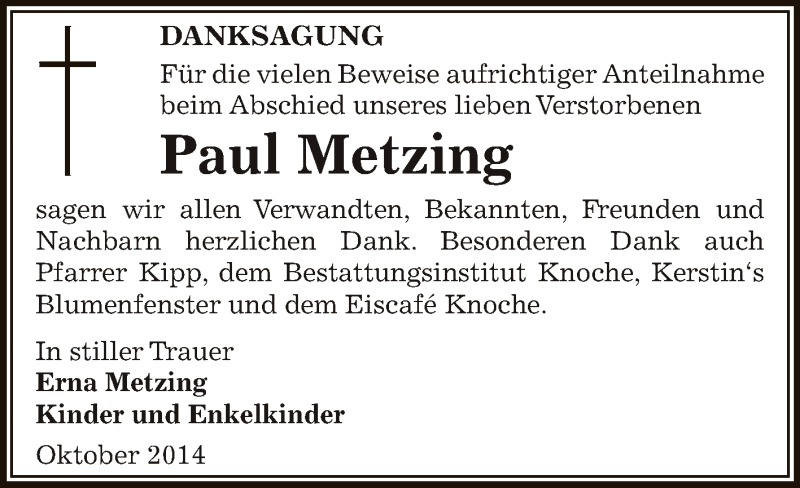 DANKSAGUNG

Für die vielen Beweise aufrichtiger Anteilnahme beim Abschied unseres lieben Verstorbenen

Paul Metzing

sagen wir allen Verwandten, Bekannten, Freunden und Nachbarn herzlichen Dank. Besonderen Dank auch Pfarrer Kipp, dem Bestattungsinstitut Knoche, Kerstin‘s Blumenfenster und dem Eiscafé Knoche.

In stiller Trauer
Erna Metzing
Kinder und Enkelkinder

Oktober 2014